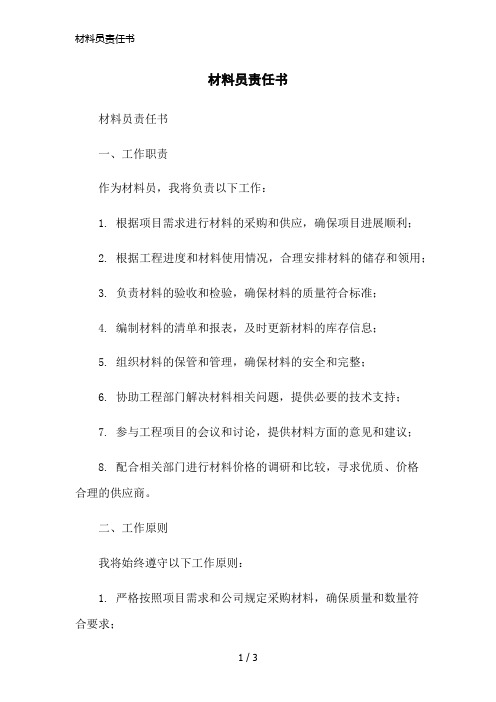 材料员责任书

材料员责任书

材料员责任书

一、工作职责

作为材料员，我将负责以下工作：

1. 根据项目需求进行材料的采购和供应，确保项目进展顺利；

2. 根据工程进度和材料使用情况，合理安排材料的储存和领用；

3. 负责材料的验收和检验，确保材料的质量符合标准；

4. 编制材料的清单和报表，及时更新材料的库存信息；

5. 组织材料的保管和管理，确保材料的安全和完整；

6. 协助工程部门解决材料相关问题，提供必要的技术支持；

7. 参与工程项目的会议和讨论，提供材料方面的意见和建议；

8. 配合相关部门进行材料价格的调研和比较，寻求优质、价格合理的供应商。

二、工作原则

我将始终遵守以下工作原则：

1. 严格按照项目需求和公司规定采购材料，确保质量和数量符合要求；

1 / 3